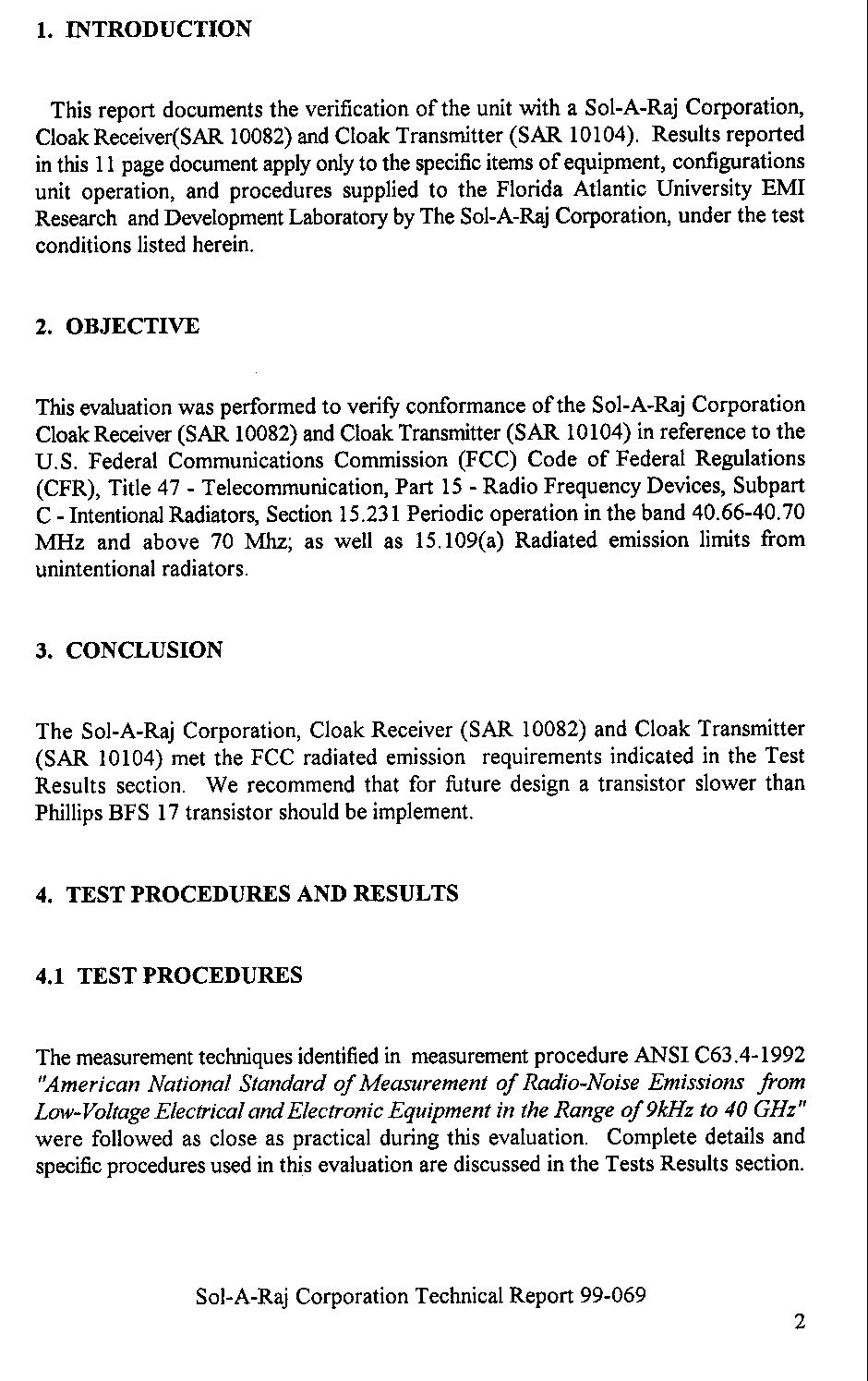 1. INTRODUCTION

This report documents the verification of the unit with a Sol-A-Raj Corporation, Cloak Receiver(SAR 10082) and Cloak Transmitter (SAR 10104). Results reported in this 11 page document apply only to the specific items of equipment, configurations unit operation, and procedures supplied to the Florida Atlantic University EMI Research and Development Laboratory by The Sol-A-Raj Corporation, under the test conditions listed herein.

2. OBJECTIVE

This evaluation was performed to verify conformance of the Sol-A-Raj Corporation Cloak Receiver (SAR 10082) and Cloak Transmitter (SAR 10104) in reference to the U.S. Federal Communications Commission (FCC) Code of Federal Regulations (CFR), Title 47 - Telecommunication, Part 15 - Radio Frequency Devices, Subpart C - Intentional Radiators, Section 15.231 Periodic operation in the band 40.66-40.70 MHz and above 70 Mhz; as well as 15.109(a) Radiated emission limits from unintentional radiators.

3. CONCLUSION

The Sol-A-Raj Corporation, Cloak Receiver (SAR 10082) and Cloak Transmitter (SAR 10104) met the FCC radiated emission requirements indicated in the Test Results section. We recommend that for future design a transistor slower than Phillips BFS 17 transistor should be implement.

4. TEST PROCEDURES AND RESULTS

4.1 TEST PROCEDURES

The measurement techniques identified in measurement procedure ANSI C63.4-1992 "American National Standard of Measurement of Radio-Noise Emissions from Low-Voltage Electrical and Electronic Equipment in the Range of 9kHz to 40 GHz" were followed as close as practical during this evaluation. Complete details and specific procedures used in this evaluation are discussed in the Tests Results section.

Sol-A-Raj Corporation Technical Report 99-069

2